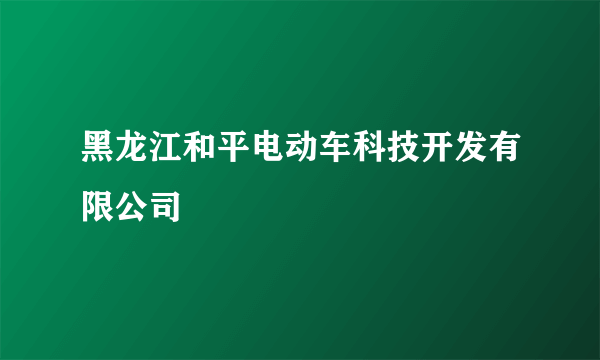 黑龙江和平电动车科技开发有限公司